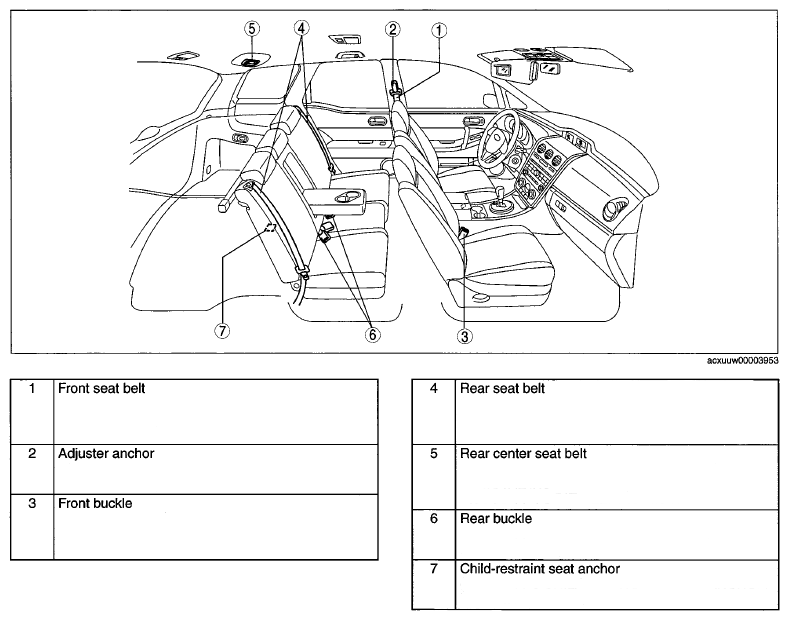 5 4 2 1

7 6 3

acxuuw00003953

| 1 | Front seat belt |
|---|---|
| 2 | Adjuster anchor |
| 3 | Front buckle |

| 4 | Rear seat belt |
|---|---|
| 5 | Rear center seat belt |
| 6 | Rear buckle |
| 7 | Child-restraint seat anchor |